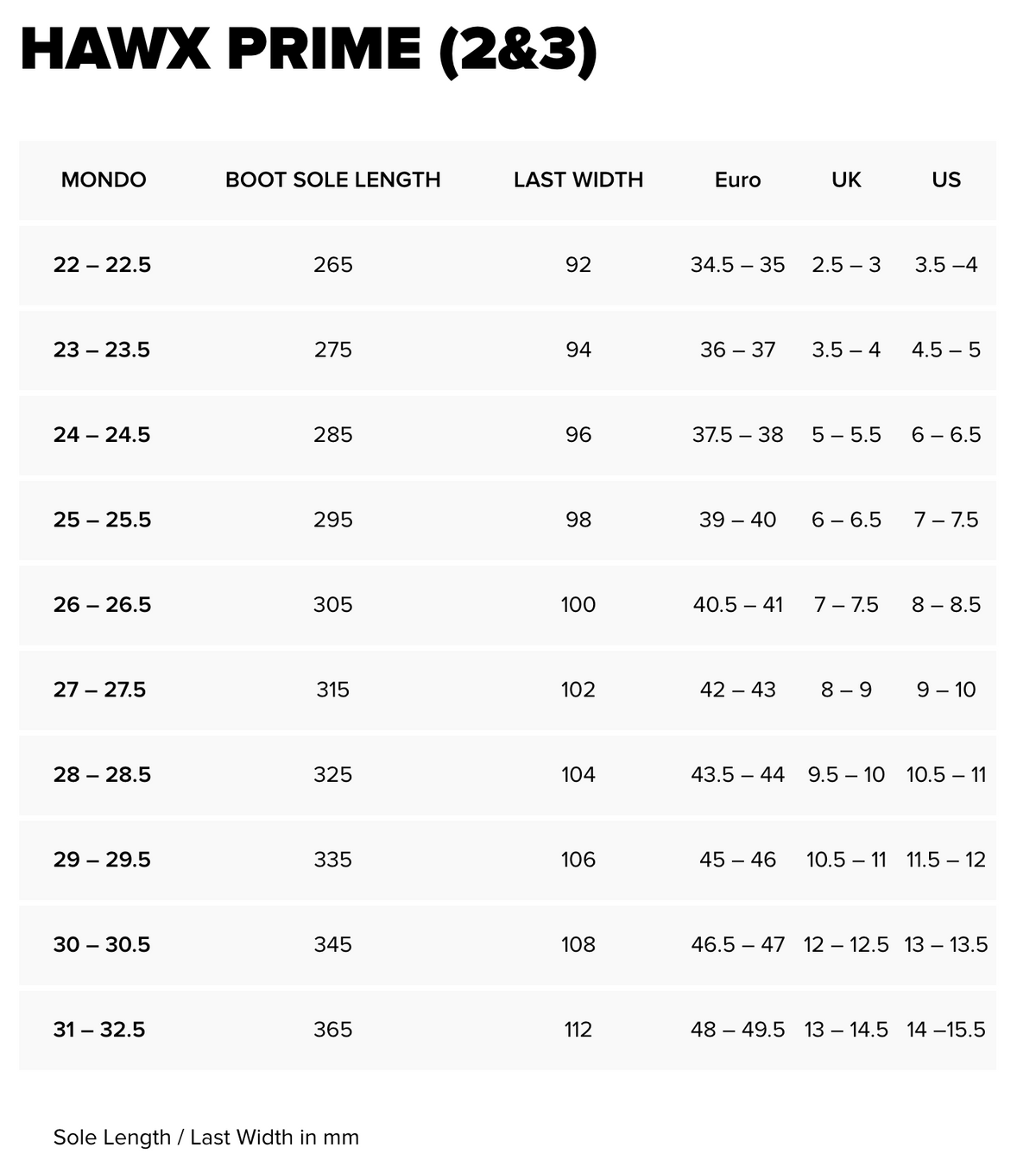 HAWX PRIME (2&3)

| MONDO | BOOT SOLE LENGTH | LAST WIDTH | Euro | UK | US |
|---|---|---|---|---|---|
| 22 – 22.5 | 265 | 92 | 34.5 – 35 | 2.5 – 3 | 3.5 –4 |
| 23 – 23.5 | 275 | 94 | 36 – 37 | 3.5 – 4 | 4.5 – 5 |
| 24 – 24.5 | 285 | 96 | 37.5 – 38 | 5 – 5.5 | 6 – 6.5 |
| 25 – 25.5 | 295 | 98 | 39 – 40 | 6 – 6.5 | 7 – 7.5 |
| 26 – 26.5 | 305 | 100 | 40.5 – 41 | 7 – 7.5 | 8 – 8.5 |
| 27 – 27.5 | 315 | 102 | 42 – 43 | 8 – 9 | 9 – 10 |
| 28 – 28.5 | 325 | 104 | 43.5 – 44 | 9.5 – 10 | 10.5 – 11 |
| 29 – 29.5 | 335 | 106 | 45 – 46 | 10.5 – 11 | 11.5 – 12 |
| 30 – 30.5 | 345 | 108 | 46.5 – 47 | 12 – 12.5 | 13 – 13.5 |
| 31 – 32.5 | 365 | 112 | 48 – 49.5 | 13 – 14.5 | 14 –15.5 |

Sole Length / Last Width in mm